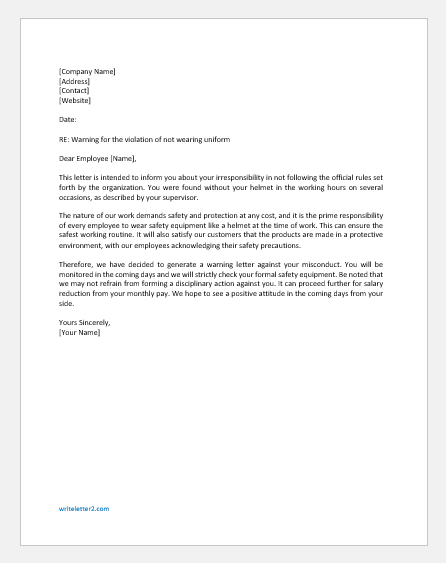 [Company Name]
[Address]
[Contact]
[Website]

Date:

RE: Warning for the violation of not wearing uniform

Dear Employee [Name],

This letter is intended to inform you about your irresponsibility in not following the official rules set forth by the organization. You were found without your helmet in the working hours on several occasions, as described by your supervisor.

The nature of our work demands safety and protection at any cost, and it is the prime responsibility of every employee to wear safety equipment like a helmet at the time of work. This can ensure the safest working routine. It will also satisfy our customers that the products are made in a protective environment, with our employees acknowledging their safety precautions.

Therefore, we have decided to generate a warning letter against your misconduct. You will be monitored in the coming days and we will strictly check your formal safety equipment. Be noted that we may not refrain from forming a disciplinary action against you. It can proceed further for salary reduction from your monthly pay. We hope to see a positive attitude in the coming days from your side.

Yours Sincerely,
[Your Name]

writeletter2.com